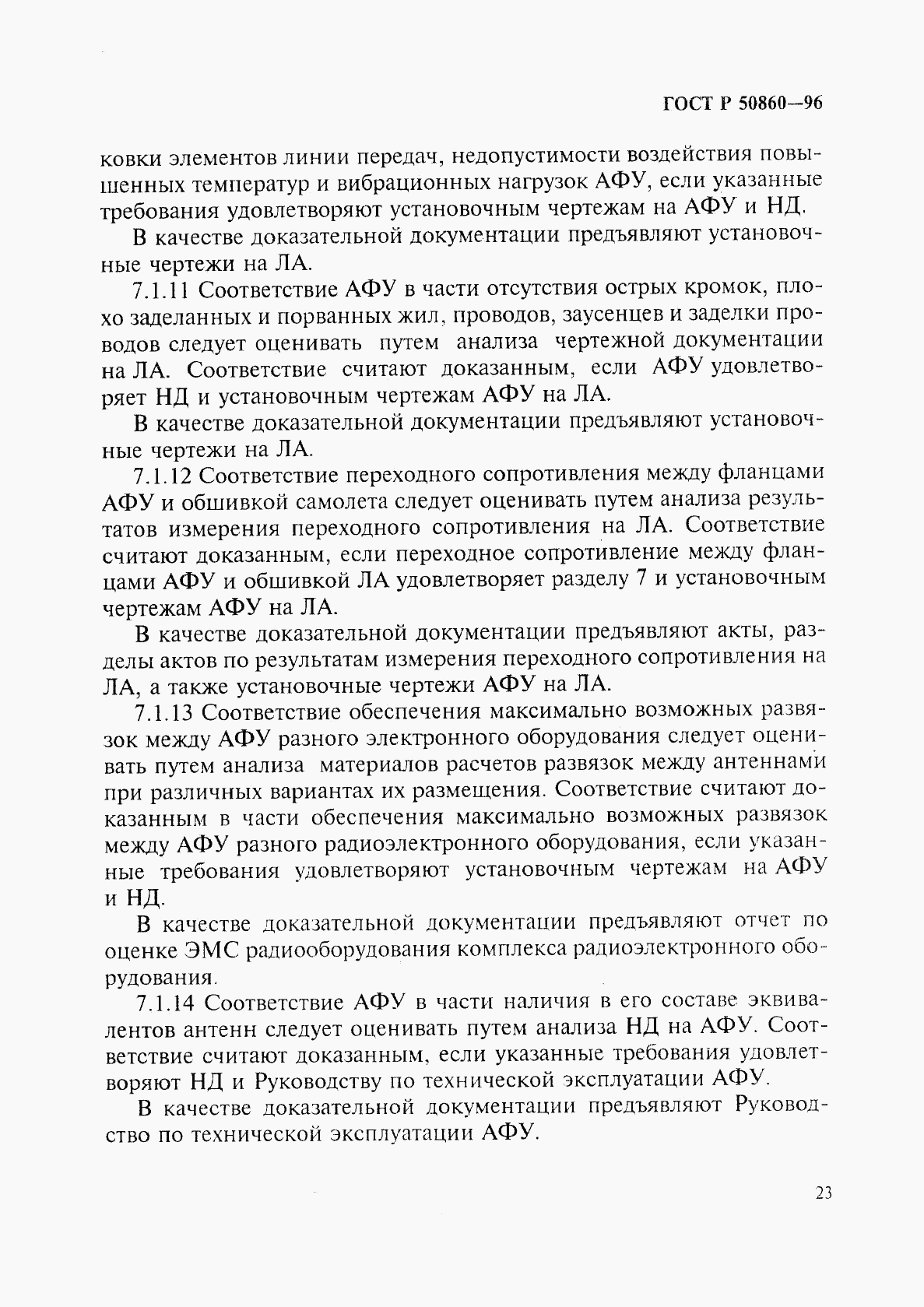 ГОСТ Р 50860—96

ковки элементов линии передач, недопустимости воздействия повышенных температур и вибрационных нагрузок АФУ, если указанные требования удовлетворяют установочным чертежам на АФУ и НД.

В качестве доказательной документации предъявляют установочные чертежи на ЛА.

7.1.11 Соответствие АФУ в части отсутствия острых кромок, плохо заделанных и порванных жил, проводов, заусенцев и заделки проводов следует оценивать путем анализа чертежной документации на ЛА. Соответствие считают доказанным, если АФУ удовлетворяет НД и установочным чертежам АФУ на ЛА.

В качестве доказательной документации предъявляют установочные чертежи на ЛА.

7.1.12 Соответствие переходного сопротивления между фланцами АФУ и обшивкой самолета следует оценивать путем анализа результатов измерения переходного сопротивления на ЛА. Соответствие считают доказанным, если переходное сопротивление между фланцами АФУ и обшивкой ЛА удовлетворяет разделу 7 и установочным чертежам АФУ на ЛА.

В качестве доказательной документации предъявляют акты, разделы актов по результатам измерения переходного сопротивления на ЛА, а также установочные чертежи АФУ на ЛА.

7.1.13 Соответствие обеспечения максимально возможных развязок между АФУ разного электронного оборудования следует оценивать путем анализа материалов расчетов развязок между антеннами при различных вариантах их размещения. Соответствие считают доказанным в части обеспечения максимально возможных развязок между АФУ разного радиоэлектронного оборудования, если указанные требования удовлетворяют установочным чертежам на АФУ и НД.

В качестве доказательной документации предъявляют отчет по оценке ЭМС радиооборудования комплекса радиоэлектронного оборудования.

7.1.14 Соответствие АФУ в части наличия в его составе эквивалентов антенн следует оценивать путем анализа НД на АФУ. Соответствие считают доказанным, если указанные требования удовлетворяют НД и Руководству по технической эксплуатации АФУ.

В качестве доказательной документации предъявляют Руководство по технической эксплуатации АФУ.

23